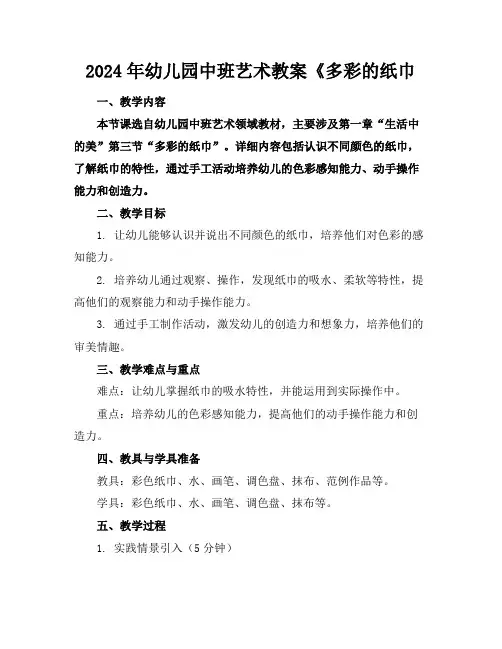 2024年幼儿园中班艺术教案《多彩的纸巾

一、教学内容

本节课选自幼儿园中班艺术领域教材，主要涉及第一章“生活中的美”第三节“多彩的纸巾”。详细内容包括认识不同颜色的纸巾，了解纸巾的特性，通过手工活动培养幼儿的色彩感知能力、动手操作能力和创造力。

二、教学目标

1. 让幼儿能够认识并说出不同颜色的纸巾，培养他们对色彩的感知能力。

2. 培养幼儿通过观察、操作，发现纸巾的吸水、柔软等特性，提高他们的观察能力和动手操作能力。

3. 通过手工制作活动，激发幼儿的创造力和想象力，培养他们的审美情趣。

三、教学难点与重点

难点：让幼儿掌握纸巾的吸水特性，并能运用到实际操作中。

重点：培养幼儿的色彩感知能力，提高他们的动手操作能力和创造力。

四、教具与学具准备

教具：彩色纸巾、水、画笔、调色盘、抹布、范例作品等。

学具：彩色纸巾、水、画笔、调色盘、抹布等。

五、教学过程

1. 实践情景引入（5分钟）